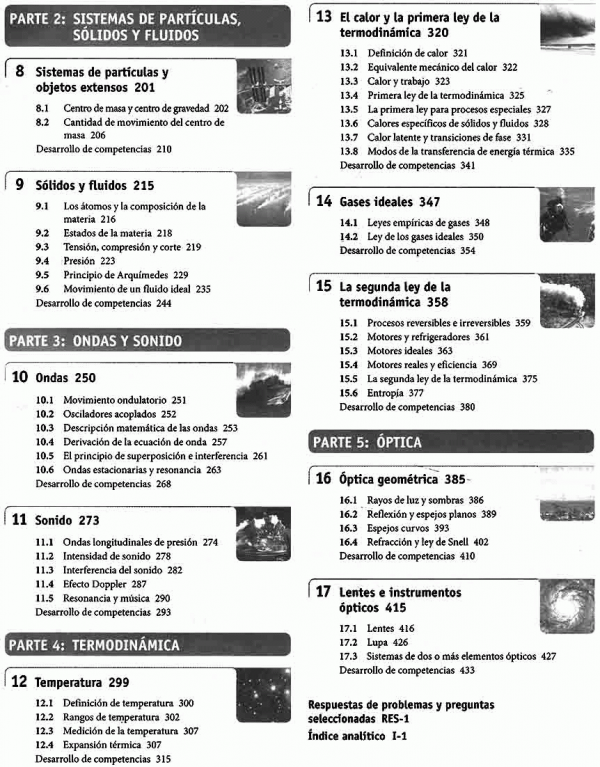 PARTE 2: SISTEMAS DE PARTÍCULAS, SÓLIDOS Y FLUIDOS

8 Sistemas de partículas y objetos extensos 201

8.1 Centro de masa y centro de gravedad 202
8.2 Cantidad de movimiento del centro de masa 206
Desarrollo de competencias 210

9 Sólidos y fluidos 215

9.1 Los átomos y la composición de la materia 216
9.2 Estados de la materia 218
9.3 Tensión, compresión y corte 219
9.4 Presión 223
9.5 Principio de Arquímedes 229
9.6 Movimiento de un fluido ideal 235
Desarrollo de competencias 244

PARTE 3: ONDAS Y SONIDO

10 Ondas 250

10.1 Movimiento ondulatorio 251
10.2 Osciladores acoplados 252
10.3 Descripción matemática de las ondas 253
10.4 Derivación de la ecuación de onda 257
10.5 El principio de superposición e interferencia 261
10.6 Ondas estacionarias y resonancia 263
Desarrollo de competencias 268

11 Sonido 273

11.1 Ondas longitudinales de presión 274
11.2 Intensidad de sonido 278
11.3 Interferencia del sonido 282
11.4 Efecto Doppler 287
11.5 Resonancia y música 290
Desarrollo de competencias 293

PARTE 4: TERMODINÁMICA

12 Temperatura 299

12.1 Definición de temperatura 300
12.2 Rangos de temperatura 302
12.3 Medición de la temperatura 307
12.4 Expansión térmica 307
Desarrollo de competencias 315

13 El calor y la primera ley de la termodinámica 320

13.1 Definición de calor 321
13.2 Equivalente mecánico del calor 322
13.3 Calor y trabajo 323
13.4 Primera ley de la termodinámica 325
13.5 La primera ley para procesos especiales 327
13.6 Calores específicos de sólidos y fluidos 328
13.7 Calor latente y transiciones de fase 331
13.8 Modos de la transferencia de energía térmica 335
Desarrollo de competencias 341

14 Gases ideales 347

14.1 Leyes empíricas de gases 348
14.2 Ley de los gases ideales 350
Desarrollo de competencias 354

15 La segunda ley de la termodinámica 358

15.1 Procesos reversibles e irreversibles 359
15.2 Motores y refrigeradores 361
15.3 Motores ideales 363
15.4 Motores reales y eficiencia 369
15.5 La segunda ley de la termodinámica 375
15.6 Entropía 377
Desarrollo de competencias 380

PARTE 5: ÓPTICA

16 Óptica geométrica 385

16.1 Rayos de luz y sombras 386
16.2 Reflexión y espejos planos 389
16.3 Espejos curvos 393
16.4 Refracción y ley de Snell 402
Desarrollo de competencias 410

17 Lentes e instrumentos ópticos 415

17.1 Lentes 416
17.2 Lupa 426
17.3 Sistemas de dos o más elementos ópticos 427
Desarrollo de competencias 433

Respuestas de problemas y preguntas seleccionadas RES-1
Índice analítico I-1